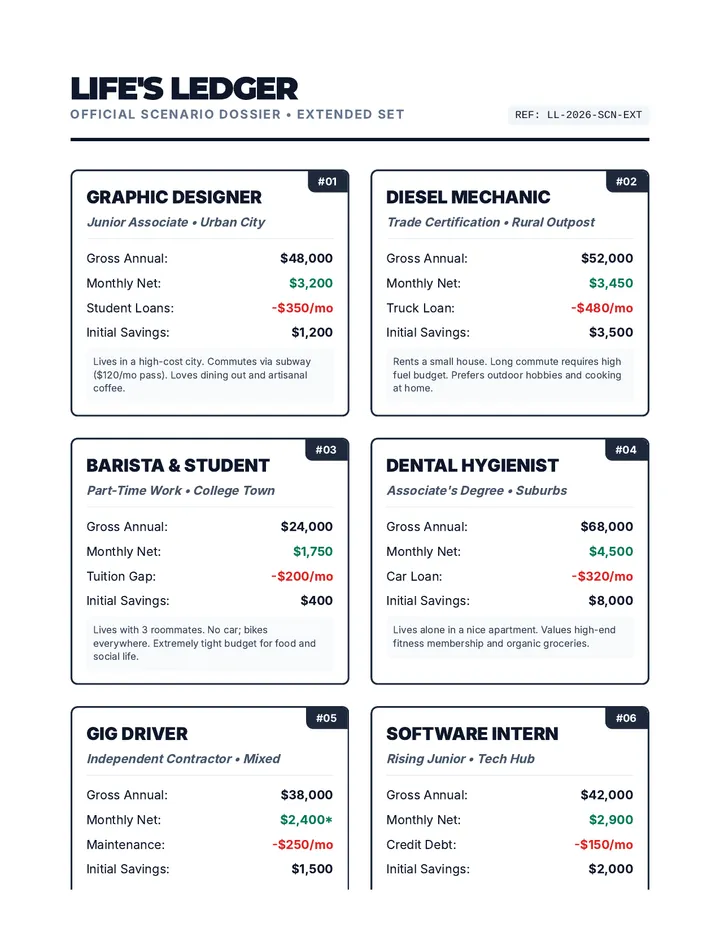 LIFE'S LEDGER
OFFICIAL SCENARIO DOSSIER • EXTENDED SET
REF: LL-2026-SCN-EXT

#01
GRAPHIC DESIGNER
Junior Associate • Urban City
Gross Annual: $48,000
Monthly Net: $3,200
Student Loans: -$350/mo
Initial Savings: $1,200
Lives in a high-cost city. Commutes via subway ($120/mo pass). Loves dining out and artisanal coffee.

#02
DIESEL MECHANIC
Trade Certification • Rural Outpost
Gross Annual: $52,000
Monthly Net: $3,450
Truck Loan: -$480/mo
Initial Savings: $3,500
Rents a small house. Long commute requires high fuel budget. Prefers outdoor hobbies and cooking at home.

#03
BARISTA & STUDENT
Part-Time Work • College Town
Gross Annual: $24,000
Monthly Net: $1,750
Tuition Gap: -$200/mo
Initial Savings: $400
Lives with 3 roommates. No car; bikes everywhere. Extremely tight budget for food and social life.

#04
DENTAL HYGIENIST
Associate's Degree • Suburbs
Gross Annual: $68,000
Monthly Net: $4,500
Car Loan: -$320/mo
Initial Savings: $8,000
Lives alone in a nice apartment. Values high-end fitness membership and organic groceries.

#05
GIG DRIVER
Independent Contractor • Mixed
Gross Annual: $38,000
Monthly Net: $2,400*
Maintenance: -$250/mo
Initial Savings: $1,500

#06
SOFTWARE INTERN
Rising Junior • Tech Hub
Gross Annual: $42,000
Monthly Net: $2,900
Credit Debt: -$150/mo
Initial Savings: $2,000